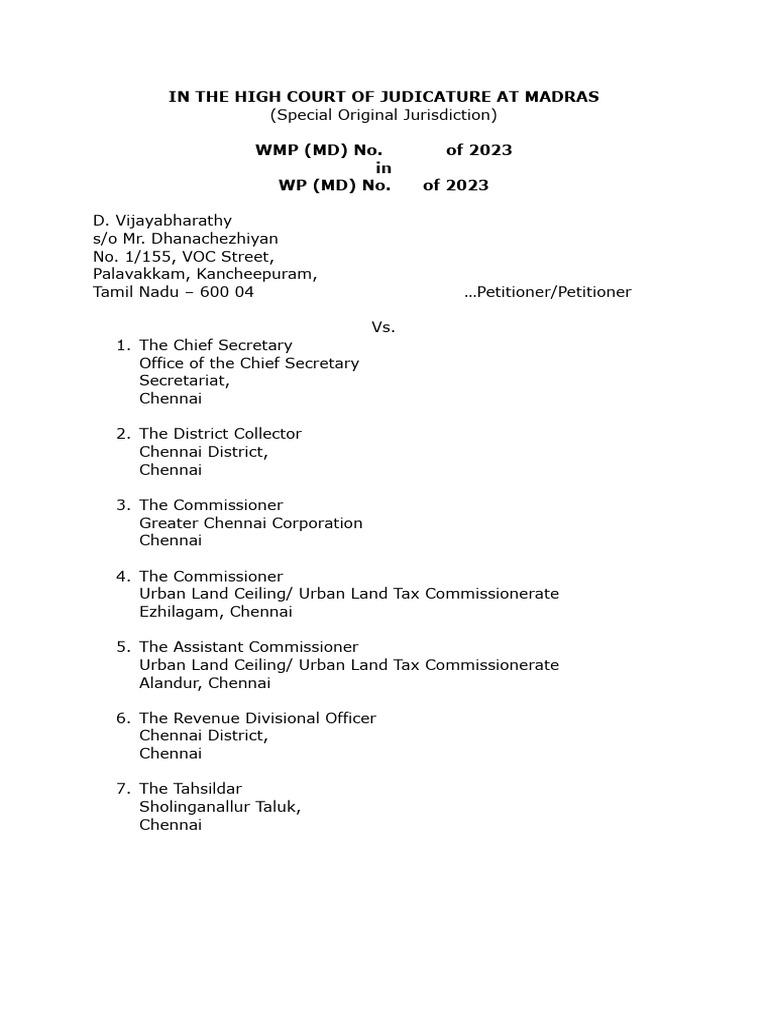 IN THE HIGH COURT OF JUDICATURE AT MADRAS
(Special Original Jurisdiction)

WMP (MD) No. of 2023
in
WP (MD) No. of 2023

D. Vijayabharathy
s/o Mr. Dhanachezhiyan
No. 1/155, VOC Street,
Palavakkam, Kancheepuram,
Tamil Nadu – 600 04 …Petitioner/Petitioner

Vs.

1. The Chief Secretary
Office of the Chief Secretary
Secretariat,
Chennai

2. The District Collector
Chennai District,
Chennai

3. The Commissioner
Greater Chennai Corporation
Chennai

4. The Commissioner
Urban Land Ceiling/ Urban Land Tax Commissionerate
Ezhilagam, Chennai

5. The Assistant Commissioner
Urban Land Ceiling/ Urban Land Tax Commissionerate
Alandur, Chennai

6. The Revenue Divisional Officer
Chennai District,
Chennai

7. The Tahsildar
Sholinganallur Taluk,
Chennai